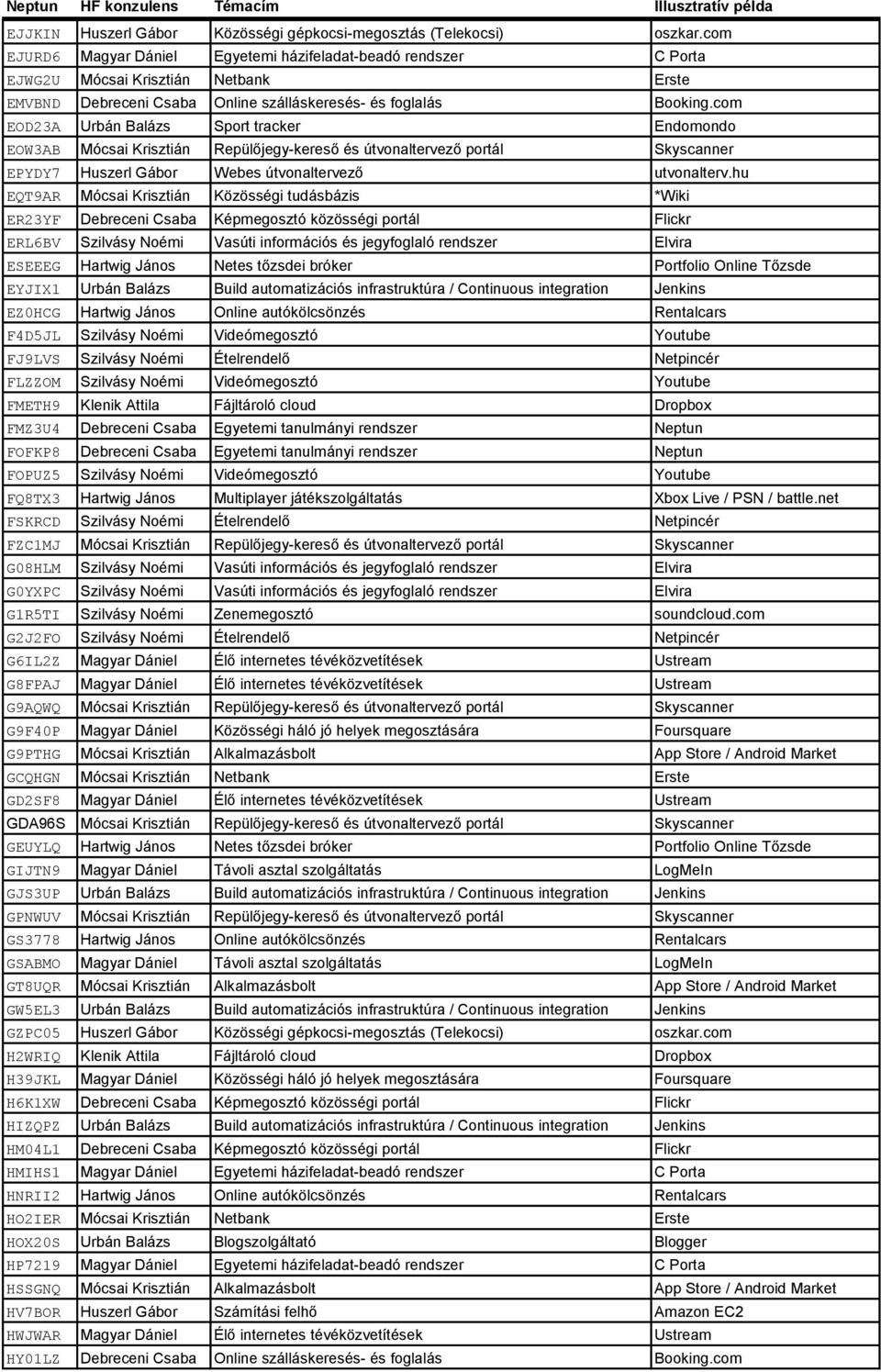 | Neptun | HF konzulens | Témacím | Illusztratív példa |
|---|---|---|---|
| EJJKIN | Huszerl Gábor | Közösségi gépkocsi-megosztás (Telekocsi) | oszkar.com |
| EJURD6 | Magyar Dániel | Egyetemi házifeladat-beadó rendszer | C Porta |
| EJWG2U | Mócsai Krisztián | Netbank | Erste |
| EMVBND | Debreceni Csaba | Online szálláskeresés- és foglalás | Booking.com |
| EOD23A | Urbán Balázs | Sport tracker | Endomondo |
| EOW3AB | Mócsai Krisztián | Repülőjegy-kereső és útvonaltervező portál | Skyscanner |
| EPYDY7 | Huszerl Gábor | Webes útvonaltervező | utvonalterv.hu |
| EQT9AR | Mócsai Krisztián | Közösségi tudásbázis | *Wiki |
| ER23YF | Debreceni Csaba | Képmegosztó közösségi portál | Flickr |
| ERL6BV | Szilvásy Noémi | Vasúti információs és jegyfoglaló rendszer | Elvira |
| ESEEEG | Hartwig János | Netes tőzsdei bróker | Portfolio Online Tőzsde |
| EYJIX1 | Urbán Balázs | Build automatizációs infrastruktúra / Continuous integration | Jenkins |
| EZ0HCG | Hartwig János | Online autókölcsönzés | Rentalcars |
| F4D5JL | Szilvásy Noémi | Videómegosztó | Youtube |
| FJ9LVS | Szilvásy Noémi | Ételrendelő | Netpincér |
| FLZZOM | Szilvásy Noémi | Videómegosztó | Youtube |
| FMETH9 | Klenik Attila | Fájltároló cloud | Dropbox |
| FMZ3U4 | Debreceni Csaba | Egyetemi tanulmányi rendszer | Neptun |
| FOFKP8 | Debreceni Csaba | Egyetemi tanulmányi rendszer | Neptun |
| FOPUZ5 | Szilvásy Noémi | Videómegosztó | Youtube |
| FQ8TX3 | Hartwig János | Multiplayer játékszolgáltatás | Xbox Live / PSN / battle.net |
| FSKRCD | Szilvásy Noémi | Ételrendelő | Netpincér |
| FZC1MJ | Mócsai Krisztián | Repülőjegy-kereső és útvonaltervező portál | Skyscanner |
| G08HLM | Szilvásy Noémi | Vasúti információs és jegyfoglaló rendszer | Elvira |
| G0YXPC | Szilvásy Noémi | Vasúti információs és jegyfoglaló rendszer | Elvira |
| G1R5TI | Szilvásy Noémi | Zenemegosztó | soundcloud.com |
| G2J2FO | Szilvásy Noémi | Ételrendelő | Netpincér |
| G6IL2Z | Magyar Dániel | Élő internetes tévéközvetítések | Ustream |
| G8FPAJ | Magyar Dániel | Élő internetes tévéközvetítések | Ustream |
| G9AQWQ | Mócsai Krisztián | Repülőjegy-kereső és útvonaltervező portál | Skyscanner |
| G9F40P | Magyar Dániel | Közösségi háló jó helyek megosztására | Foursquare |
| G9PTHG | Mócsai Krisztián | Alkalmazásbolt | App Store / Android Market |
| GCQHGN | Mócsai Krisztián | Netbank | Erste |
| GD2SF8 | Magyar Dániel | Élő internetes tévéközvetítések | Ustream |
| GDA96S | Mócsai Krisztián | Repülőjegy-kereső és útvonaltervező portál | Skyscanner |
| GEUYLQ | Hartwig János | Netes tőzsdei bróker | Portfolio Online Tőzsde |
| GIJTN9 | Magyar Dániel | Távoli asztal szolgáltatás | LogMeIn |
| GJS3UP | Urbán Balázs | Build automatizációs infrastruktúra / Continuous integration | Jenkins |
| GPNWUV | Mócsai Krisztián | Repülőjegy-kereső és útvonaltervező portál | Skyscanner |
| GS3778 | Hartwig János | Online autókölcsönzés | Rentalcars |
| GSABMO | Magyar Dániel | Távoli asztal szolgáltatás | LogMeIn |
| GT8UQR | Mócsai Krisztián | Alkalmazásbolt | App Store / Android Market |
| GW5EL3 | Urbán Balázs | Build automatizációs infrastruktúra / Continuous integration | Jenkins |
| GZPC05 | Huszerl Gábor | Közösségi gépkocsi-megosztás (Telekocsi) | oszkar.com |
| H2WRIQ | Klenik Attila | Fájltároló cloud | Dropbox |
| H39JKL | Magyar Dániel | Közösségi háló jó helyek megosztására | Foursquare |
| H6K1XW | Debreceni Csaba | Képmegosztó közösségi portál | Flickr |
| HIZQPZ | Urbán Balázs | Build automatizációs infrastruktúra / Continuous integration | Jenkins |
| HM04L1 | Debreceni Csaba | Képmegosztó közösségi portál | Flickr |
| HMIHS1 | Magyar Dániel | Egyetemi házifeladat-beadó rendszer | C Porta |
| HNRII2 | Hartwig János | Online autókölcsönzés | Rentalcars |
| HO2IER | Mócsai Krisztián | Netbank | Erste |
| HOX20S | Urbán Balázs | Blogszolgáltató | Blogger |
| HP7219 | Magyar Dániel | Egyetemi házifeladat-beadó rendszer | C Porta |
| HSSGNQ | Mócsai Krisztián | Alkalmazásbolt | App Store / Android Market |
| HV7BOR | Huszerl Gábor | Számítási felhő | Amazon EC2 |
| HWJWAR | Magyar Dániel | Élő internetes tévéközvetítések | Ustream |
| HY01LZ | Debreceni Csaba | Online szálláskeresés- és foglalás | Booking.com |